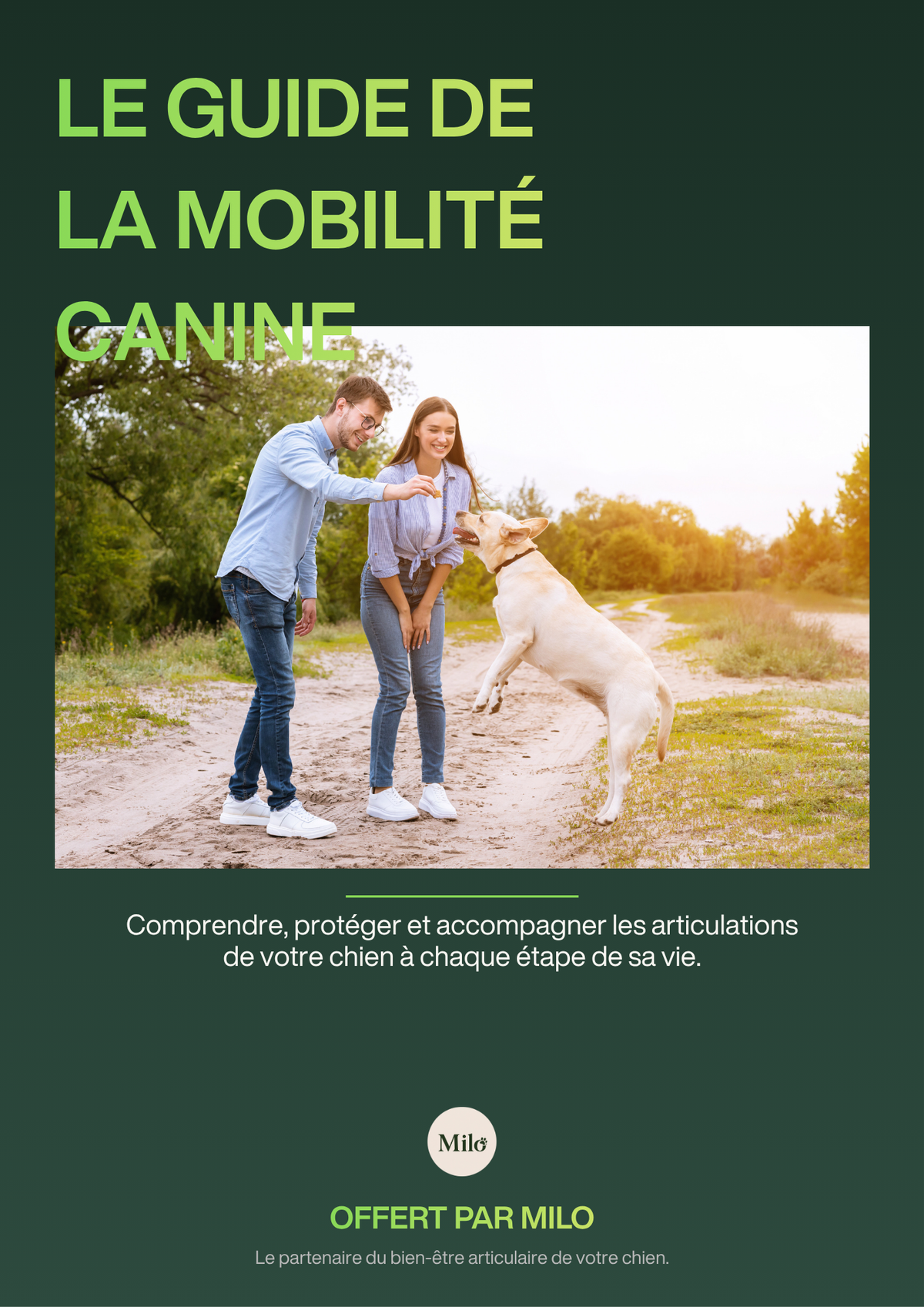 LE GUIDE DE
LA MOBILITÉ
CANINE

Comprendre, protéger et accompagner les articulations de votre chien à chaque étape de sa vie.

Milo

OFFERT PAR MILO

Le partenaire du bien-être articulaire de votre chien.